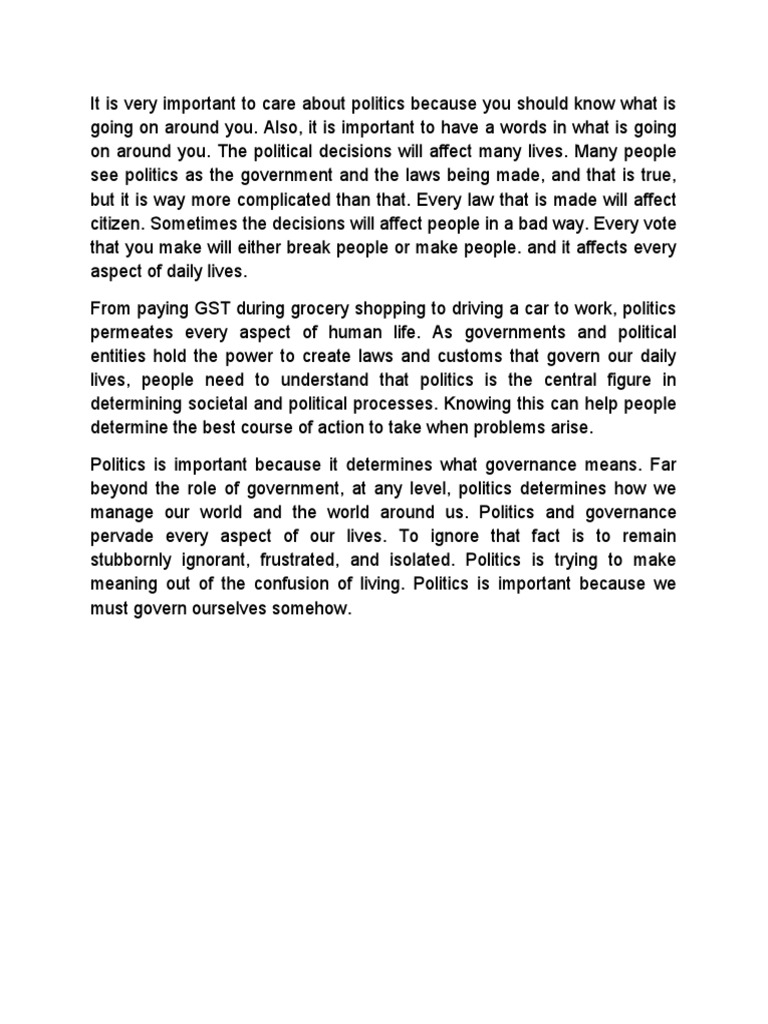 It is very important to care about politics because you should know what is going on around you. Also, it is important to have a words in what is going on around you. The political decisions will affect many lives. Many people see politics as the government and the laws being made, and that is true, but it is way more complicated than that. Every law that is made will affect citizen. Sometimes the decisions will affect people in a bad way. Every vote that you make will either break people or make people. and it affects every aspect of daily lives.

From paying GST during grocery shopping to driving a car to work, politics permeates every aspect of human life. As governments and political entities hold the power to create laws and customs that govern our daily lives, people need to understand that politics is the central figure in determining societal and political processes. Knowing this can help people determine the best course of action to take when problems arise.

Politics is important because it determines what governance means. Far beyond the role of government, at any level, politics determines how we manage our world and the world around us. Politics and governance pervade every aspect of our lives. To ignore that fact is to remain stubbornly ignorant, frustrated, and isolated. Politics is trying to make meaning out of the confusion of living. Politics is important because we must govern ourselves somehow.